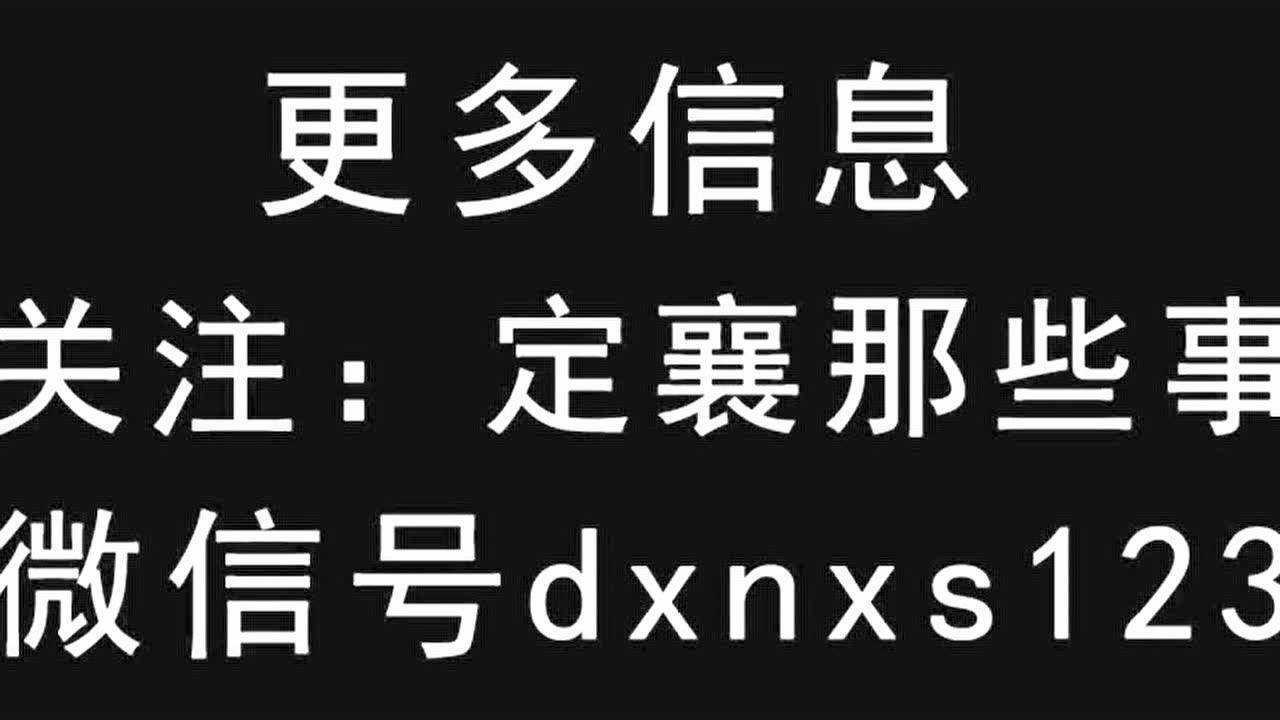 更多信息
关注：定襄那些事
微信号dxnxs123